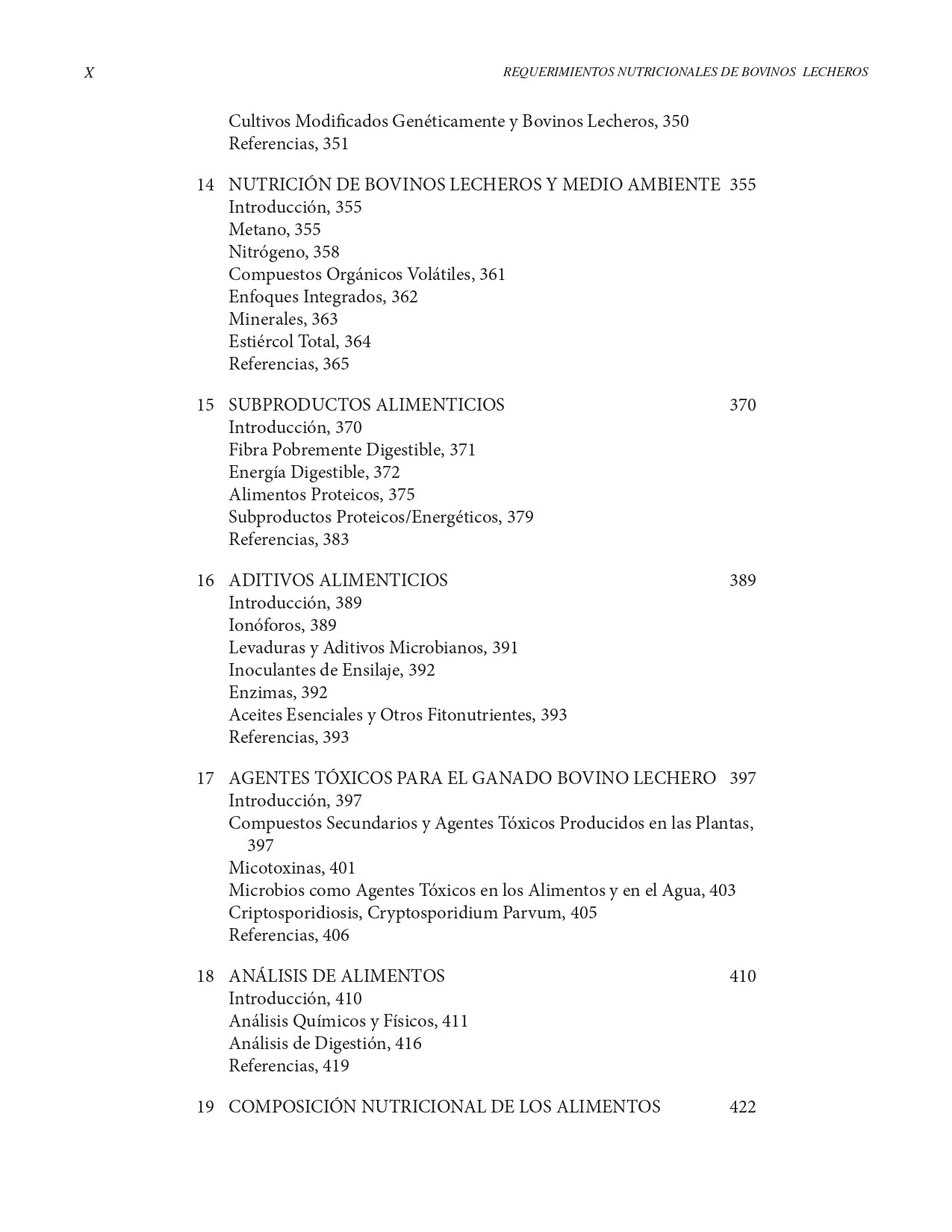 X REQUERIMIENTOS NUTRICIONALES DE BOVINOS LECHEROS

Cultivos Modificados Genéticamente y Bovinos Lecheros, 350
Referencias, 351

14 NUTRICIÓN DE BOVINOS LECHEROS Y MEDIO AMBIENTE 355
Introducción, 355
Metano, 355
Nitrógeno, 358
Compuestos Orgánicos Volátiles, 361
Enfoques Integrados, 362
Minerales, 363
Estiércol Total, 364
Referencias, 365

15 SUBPRODUCTOS ALIMENTICIOS 370
Introducción, 370
Fibra Pobremente Digestible, 371
Energía Digestible, 372
Alimentos Proteicos, 375
Subproductos Proteicos/Energéticos, 379
Referencias, 383

16 ADITIVOS ALIMENTICIOS 389
Introducción, 389
Ionóforos, 389
Levaduras y Aditivos Microbianos, 391
Inoculantes de Ensilaje, 392
Enzimas, 392
Aceites Esenciales y Otros Fitonutrientes, 393
Referencias, 393

17 AGENTES TÓXICOS PARA EL GANADO BOVINO LECHERO 397
Introducción, 397
Compuestos Secundarios y Agentes Tóxicos Producidos en las Plantas, 397
Micotoxinas, 401
Microbios como Agentes Tóxicos en los Alimentos y en el Agua, 403
Criptosporidiosis, Cryptosporidium Parvum, 405
Referencias, 406

18 ANÁLISIS DE ALIMENTOS 410
Introducción, 410
Análisis Químicos y Físicos, 411
Análisis de Digestión, 416
Referencias, 419

19 COMPOSICIÓN NUTRICIONAL DE LOS ALIMENTOS 422